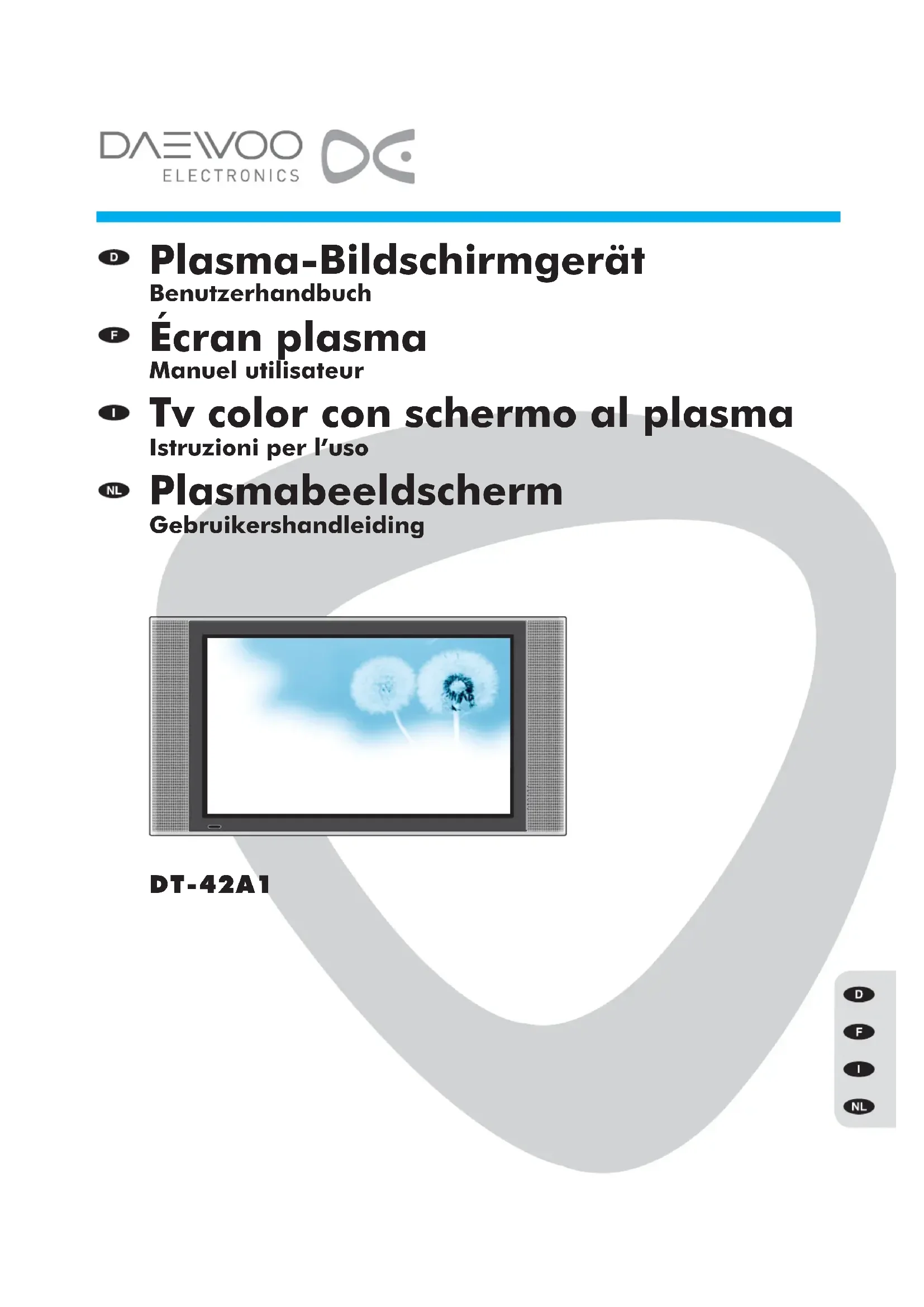 DAEWOO ELECTRONICS

D Plasma-Bildschirmgerät
Benutzerhandbuch

F Écran plasma
Manuel utilisateur

I Tv color con schermo al plasma
Istruzioni per l'uso

NL Plasmabeeldscherm
Gebruikershandleiding

DT-42A1

D
F
I
NL